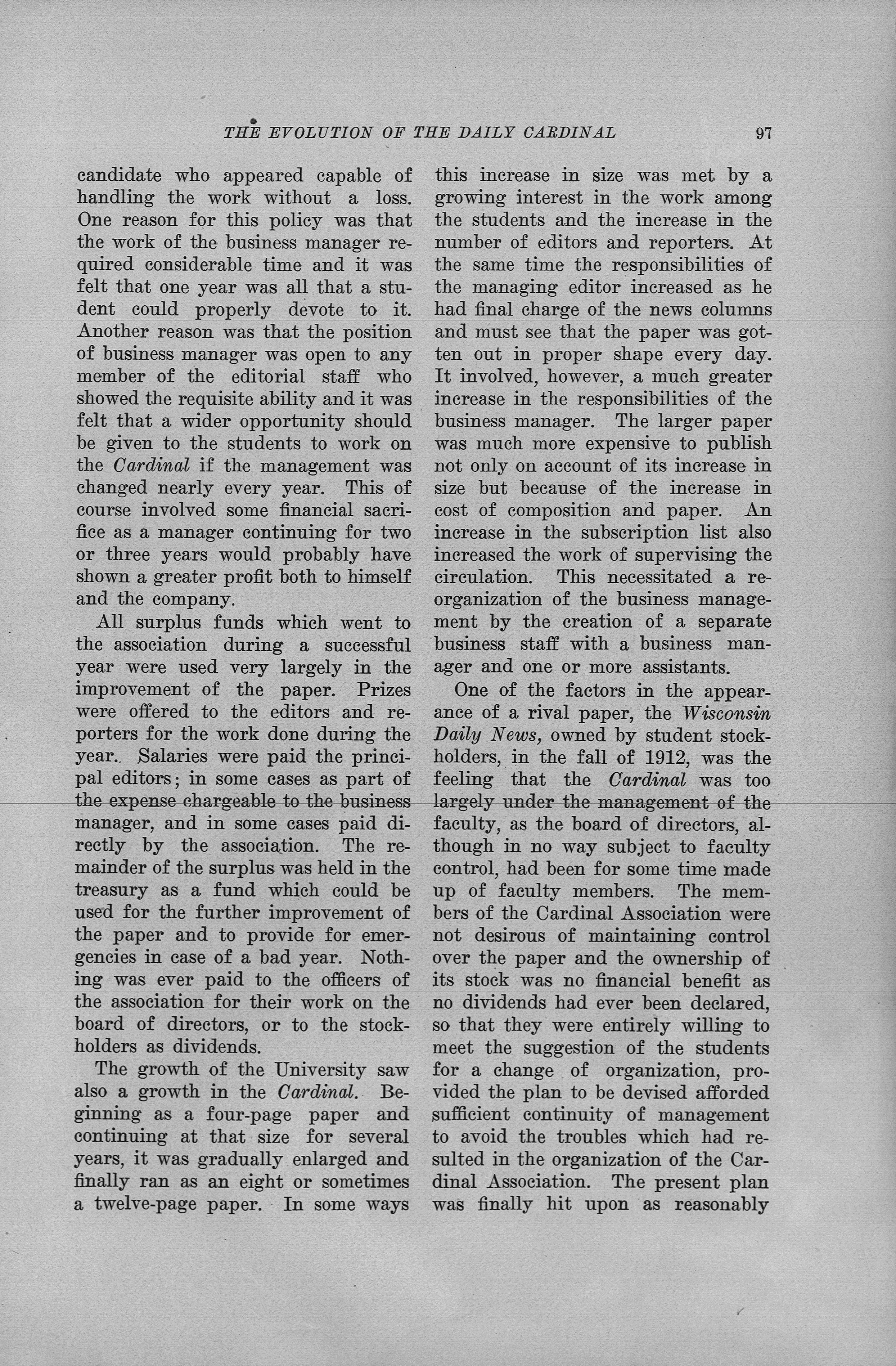 THE EVOLUTION OF THE DAILY CARDINAL 97

candidate who appeared capable of handling the work without a loss. One reason for this policy was that the work of the business manager required considerable time and it was felt that one year was all that a student could properly devote to it. Another reason was that the position of business manager was open to any member of the editorial staff who showed the requisite ability and it was felt that a wider opportunity should be given to the students to work on the Cardinal if the management was changed nearly every year. This of course involved some financial sacrifice as a manager continuing for two or three years would probably have shown a greater profit both to himself and the company.

All surplus funds which went to the association during a successful year were used very largely in the improvement of the paper. Prizes were offered to the editors and reporters for the work done during the year. Salaries were paid the principal editors; in some cases as part of the expense chargeable to the business manager, and in some cases paid directly by the association. The remainder of the surplus was held in the treasury as a fund which could be used for the further improvement of the paper and to provide for emergencies in case of a bad year. Nothing was ever paid to the officers of the association for their work on the board of directors, or to the stockholders as dividends.

The growth of the University saw also a growth in the Cardinal. Beginning as a four-page paper and continuing at that size for several years, it was gradually enlarged and finally ran as an eight or sometimes a twelve-page paper. In some ways this increase in size was met by a growing interest in the work among the students and the increase in the number of editors and reporters. At the same time the responsibilities of the managing editor increased as he had final charge of the news columns and must see that the paper was gotten out in proper shape every day. It involved, however, a much greater increase in the responsibilities of the business manager. The larger paper was much more expensive to publish not only on account of its increase in size but because of the increase in cost of composition and paper. An increase in the subscription list also increased the work of supervising the circulation. This necessitated a reorganization of the business management by the creation of a separate business staff with a business manager and one or more assistants.

One of the factors in the appearance of a rival paper, the Wisconsin Daily News, owned by student stockholders, in the fall of 1912, was the feeling that the Cardinal was too largely under the management of the faculty, as the board of directors, although in no way subject to faculty control, had been for some time made up of faculty members. The members of the Cardinal Association were not desirous of maintaining control over the paper and the ownership of its stock was no financial benefit as no dividends had ever been declared, so that they were entirely willing to meet the suggestion of the students for a change of organization, provided the plan to be devised afforded sufficient continuity of management to avoid the troubles which had resulted in the organization of the Cardinal Association. The present plan was finally hit upon as reasonably